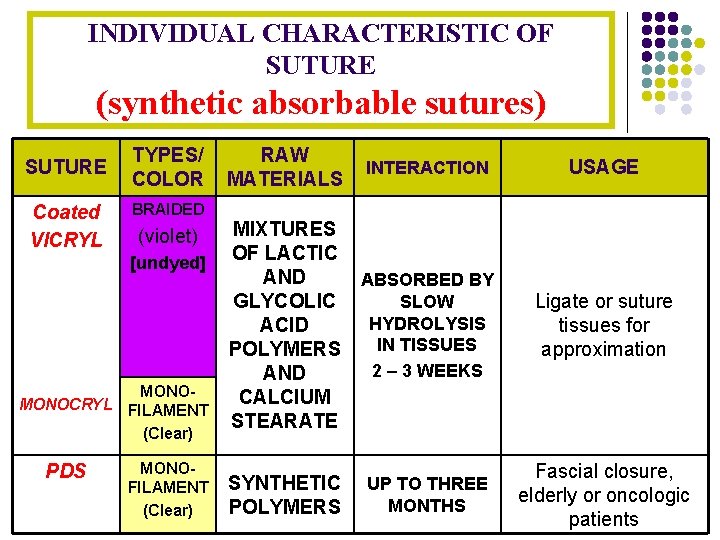 INDIVIDUAL CHARACTERISTIC OF SUTURE
(synthetic absorbable sutures)

| SUTURE | TYPES/ COLOR | RAW MATERIALS | INTERACTION | USAGE |
|---|---|---|---|---|
| Coated VICRYL | BRAIDED (violet) [undyed] | MIXTURES OF LACTIC AND GLYCOLIC ACID POLYMERS AND CALCIUM STEARATE | ABSORBED BY SLOW HYDROLYSIS IN TISSUES 2 – 3 WEEKS | Ligate or suture tissues for approximation |
| MONOCRYL | MONO-FILAMENT (Clear) | | | |
| PDS | MONO-FILAMENT (Clear) | SYNTHETIC POLYMERS | UP TO THREE MONTHS | Fascial closure, elderly or oncologic patients |